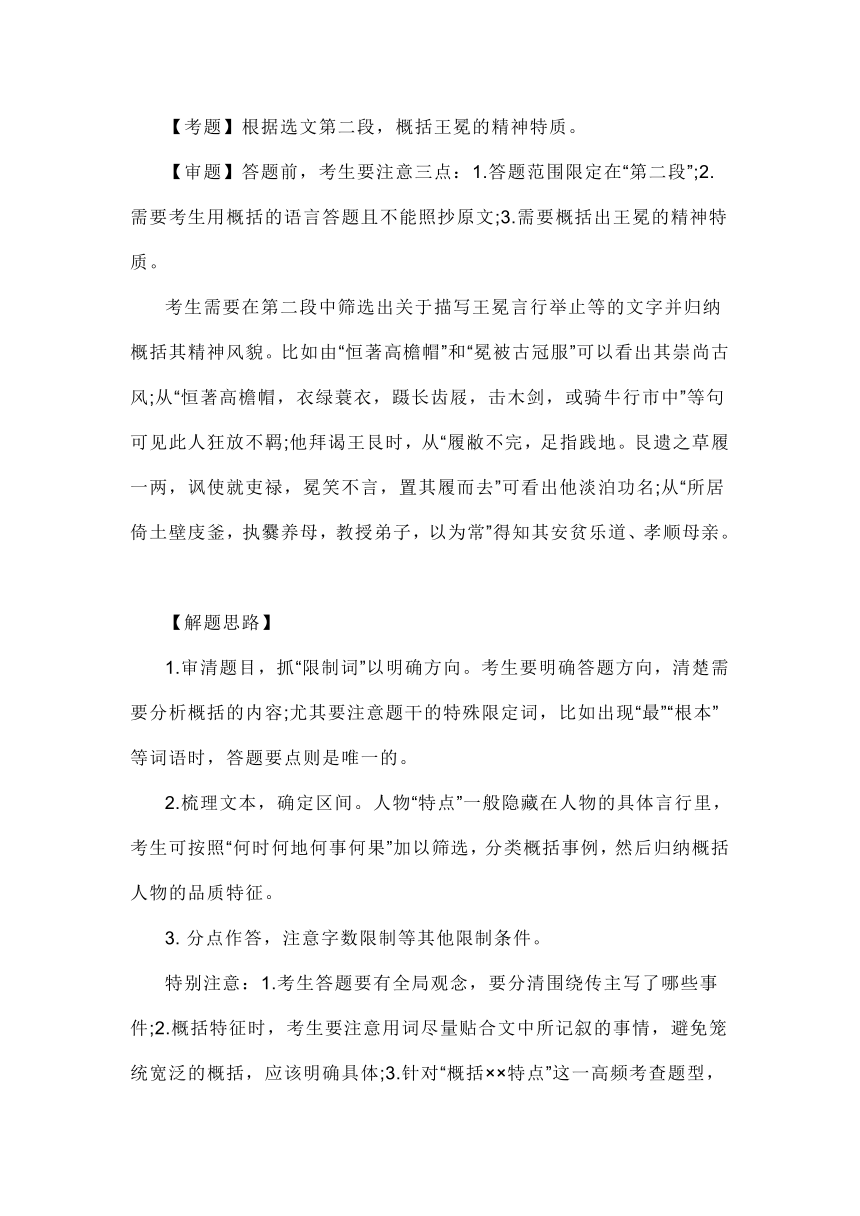 【考题】根据选文第二段，概括王冕的精神特质。

【审题】答题前，考生要注意三点：1.答题范围限定在“第二段”;2.需要考生用概括的语言答题且不能照抄原文;3.需要概括出王冕的精神特质。

考生需要在第二段中筛选出关于描写王冕言行举止等的文字并归纳概括其精神风貌。比如由“恒著高檐帽”和“冕被古冠服”可以看出其崇尚古风;从“恒著高檐帽，衣绿蓑衣，蹑长齿屐，击木剑，或骑牛行市中”等句可见此人狂放不羁;他拜谒王艮时，从“履敝不完，足指践地。艮遗之草履一两，讽使就吏禄，冕笑不言，置其履而去”可看出他淡泊功名;从“所居倚土壁庋釜，执爨养母，教授弟子，以为常”得知其安贫乐道、孝顺母亲。

【解题思路】

1.审清题目，抓“限制词”以明确方向。考生要明确答题方向，清楚需要分析概括的内容;尤其要注意题干的特殊限定词，比如出现“最”“根本”等词语时，答题要点则是唯一的。

2.梳理文本，确定区间。人物“特点”一般隐藏在人物的具体言行里，考生可按照“何时何地何事何果”加以筛选，分类概括事例，然后归纳概括人物的品质特征。

3. 分点作答，注意字数限制等其他限制条件。

特别注意：1.考生答题要有全局观念，要分清围绕传主写了哪些事件;2.概括特征时，考生要注意用词尽量贴合文中所记叙的事情，避免笼统宽泛的概括，应该明确具体;3.针对“概括××特点”这一高频考查题型，